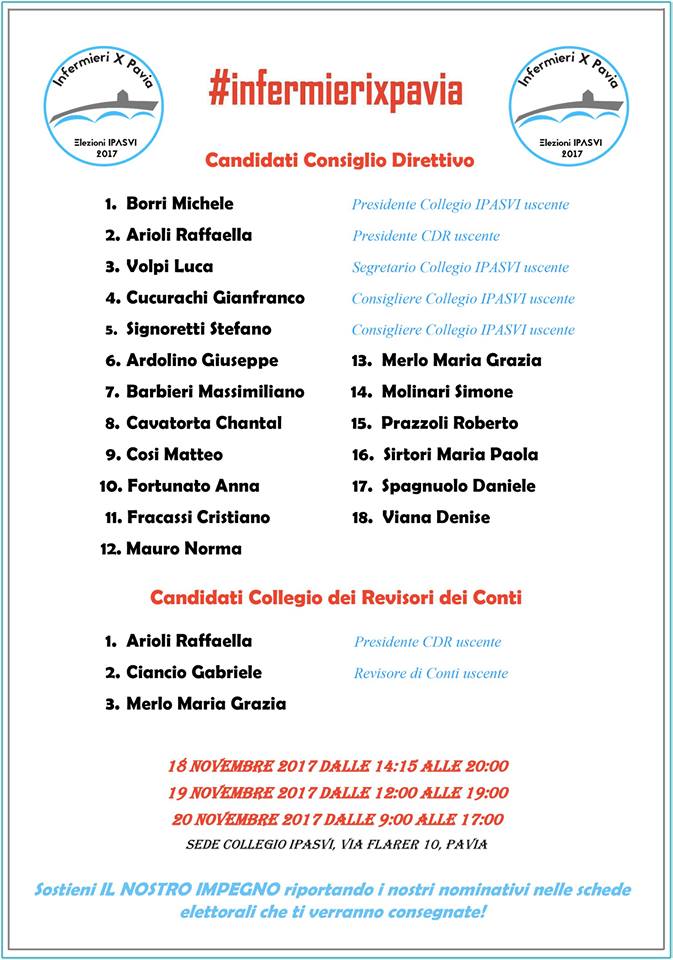 Infermieri X Pavia
Elezioni IPASVI 2017

#infermierixpavia

Infermieri X Pavia
Elezioni IPASVI 2017

Candidati Consiglio Direttivo

1. Borri Michele Presidente Collegio IPASVI uscente
2. Arioli Raffaella Presidente CDR uscente
3. Volpi Luca Segretario Collegio IPASVI uscente
4. Cucurachi Gianfranco Consigliere Collegio IPASVI uscente
5. Signoretti Stefano Consigliere Collegio IPASVI uscente
6. Ardolino Giuseppe
7. Barbieri Massimiliano
8. Cavatorta Chantal
9. Cosi Matteo
10. Fortunato Anna
11. Fracassi Cristiano
12. Mauro Norma

13. Merlo Maria Grazia
14. Molinari Simone
15. Prazzoli Roberto
16. Sirtori Maria Paola
17. Spagnuolo Daniele
18. Viana Denise

Candidati Collegio dei Revisori dei Conti

1. Arioli Raffaella Presidente CDR uscente
2. Ciancio Gabriele Revisore di Conti uscente
3. Merlo Maria Grazia

18 NOVEMBRE 2017 DALLE 14:15 ALLE 20:00
19 NOVEMBRE 2017 DALLE 12:00 ALLE 19:00
20 NOVEMBRE 2017 DALLE 9:00 ALLE 17:00
SEDE COLLEGIO IPASVI, VIA FLARER 10, PAVIA

Sostieni IL NOSTRO IMPEGNO riportando i nostri nominativi nelle schede elettorali che ti verranno consegnate!